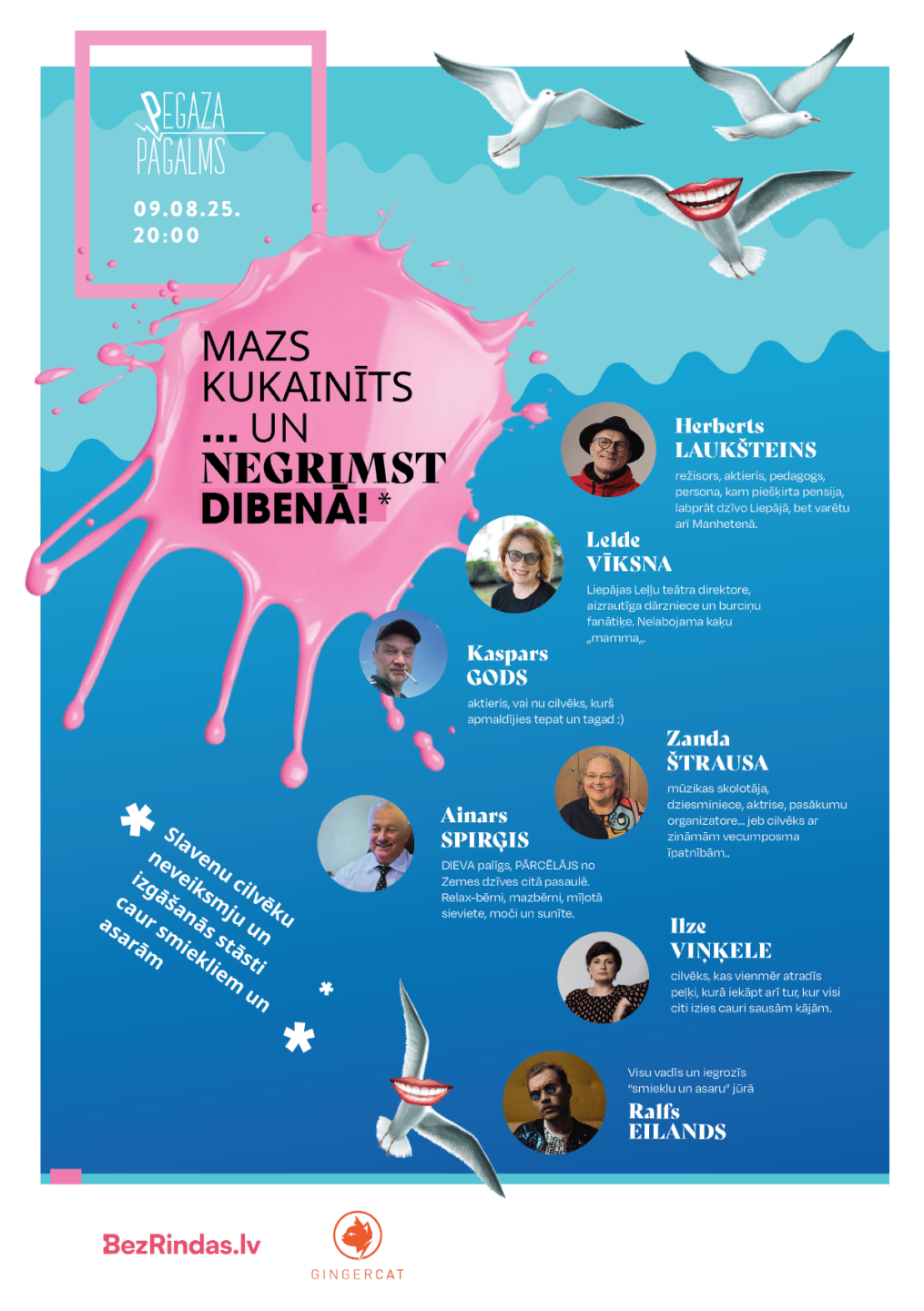 PEGAZA PAGALMS

09.08.25.
20:00

MAZS KUKAINĪTS
... UN
NEGRIMST
DIBENĀ! *

Herberts
LAUKŠTEINS
režisors, aktieris, pedagogs, persona, kam piešķirta pensija, labprāt dzīvo Liepājā, bet varētu arī Manhetenā.

Lelde
VĪKSNA
Liepājas Leļļu teātra direktore, aizrautīga dārzniece un burciņu fanātiķe. Nelabojama kaķu „mamma„.

Kaspars
GODS
aktieris, vai nu cilvēks, kurš apmaldījies tepat un tagad :)

Zanda
ŠTRAUSA
mūzikas skolotāja, dziesminiece, aktrise, pasākumu organizatore... jeb cilvēks ar zināmām vecumposma īpatnībām..

Ainars
SPIRĢIS
DIEVA palīgs, PĀRCĒLĀJS no Zemes dzīves citā pasaulē. Relax-bērni, mazbērni, mīļotā sieviete, moči un sunīte.

* Slavenu cilvēku neveiksmju un izgāšanās stāsti caur smiekliem un asarām

Ilze
VIŅĶELE
cilvēks, kas vienmēr atradīs peļķi, kurā iekāpt arī tur, kur visi citi izies cauri sausām kājām.

Visu vadīs un iegrozīs "smieklu un asaru" jūrā
Ralfs
EILANDS

BezRindas.lv

GINGERCAT